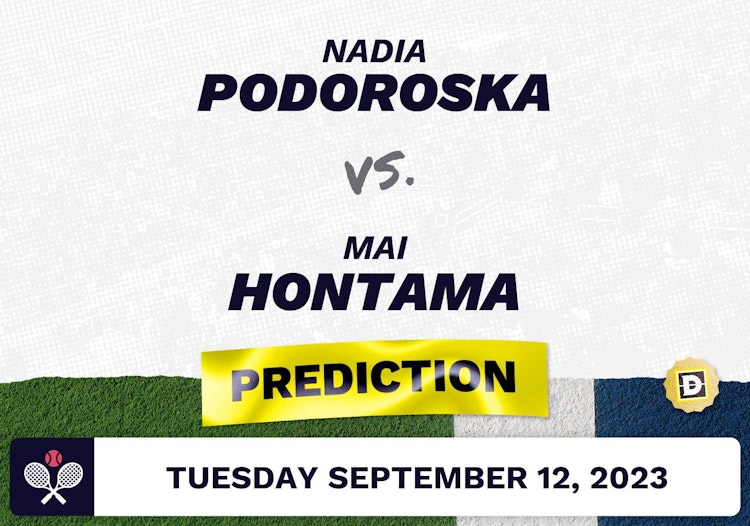 NADIA
PODOROSKA

VS.

MAI
HONTAMA

PREDICTION

D

TUESDAY SEPTEMBER 12, 2023